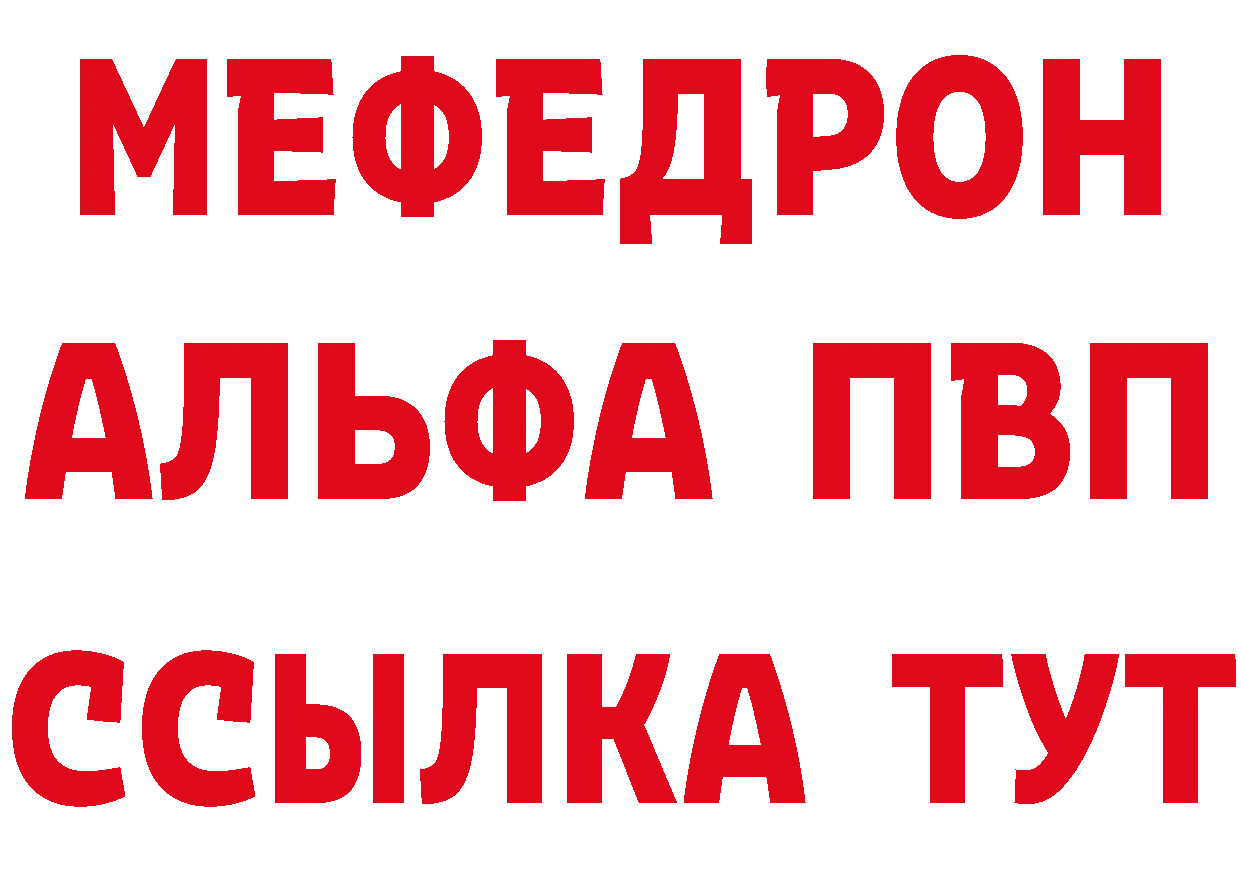 МЕФЕДРОН
АЛЬФА ПВП
ССЫЛКА ТУТ